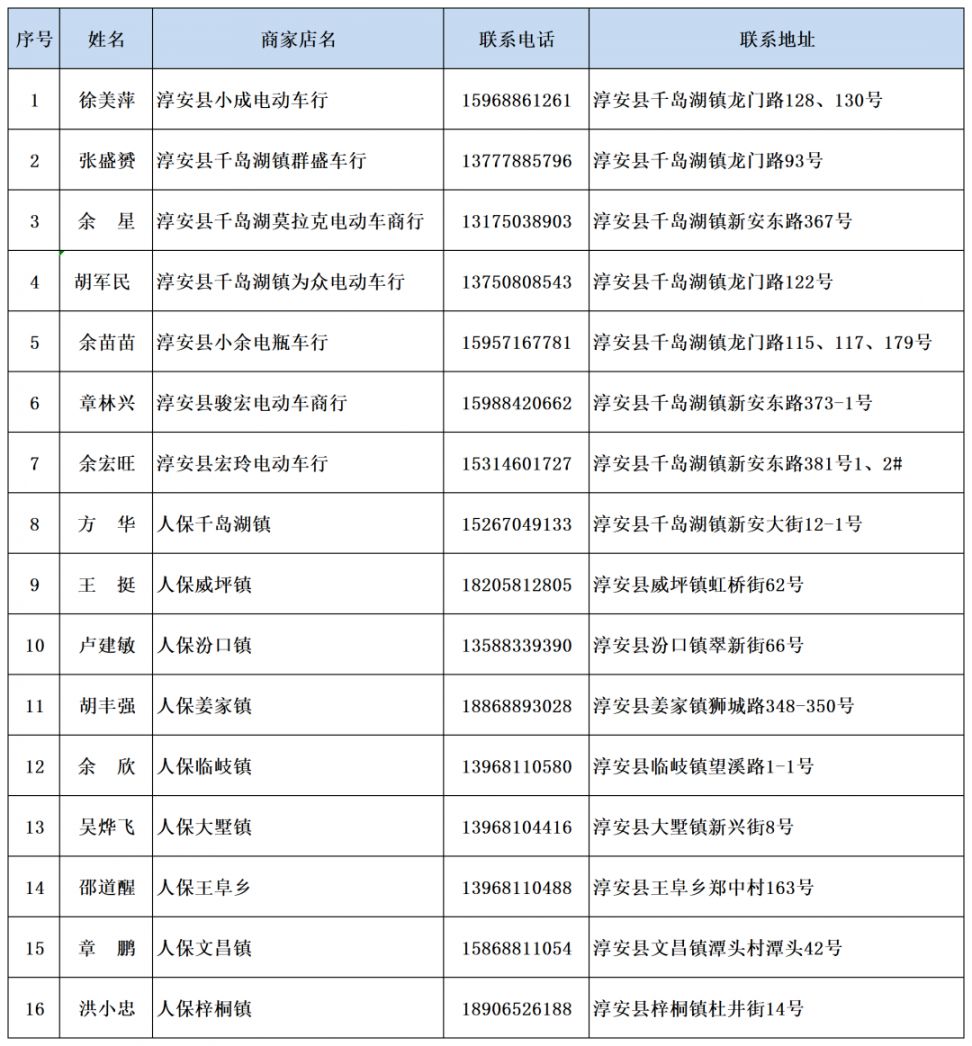 | 序号 | 姓名 | 商家店名 | 联系电话 | 联系地址 |
|---|---|---|---|---|
| 1 | 徐美萍 | 淳安县小成电动车行 | 15968861261 | 淳安县千岛湖镇龙门路128、130号 |
| 2 | 张盛赟 | 淳安县千岛湖镇群盛车行 | 13777885796 | 淳安县千岛湖镇龙门路93号 |
| 3 | 余　星 | 淳安县千岛湖莫拉克电动车商行 | 13175038903 | 淳安县千岛湖镇新安东路367号 |
| 4 | 胡军民 | 淳安县千岛湖镇为众电动车行 | 13750808543 | 淳安县千岛湖镇龙门路122号 |
| 5 | 余苗苗 | 淳安县小余电瓶车行 | 15957167781 | 淳安县千岛湖镇龙门路115、117、179号 |
| 6 | 章林兴 | 淳安县骏宏电动车商行 | 15988420662 | 淳安县千岛湖镇新安东路373-1号 |
| 7 | 余宏旺 | 淳安县宏玲电动车行 | 15314601727 | 淳安县千岛湖镇新安东路381号1、2# |
| 8 | 方　华 | 人保千岛湖镇 | 15267049133 | 淳安县千岛湖镇新安大街12-1号 |
| 9 | 王　挺 | 人保威坪镇 | 18205812805 | 淳安县威坪镇虹桥街62号 |
| 10 | 卢建敏 | 人保汾口镇 | 13588339390 | 淳安县汾口镇翠新街66号 |
| 11 | 胡丰强 | 人保姜家镇 | 18868893028 | 淳安县姜家镇狮城路348-350号 |
| 12 | 余　欣 | 人保临岐镇 | 13968110580 | 淳安县临岐镇望溪路1-1号 |
| 13 | 吴烨飞 | 人保大墅镇 | 13968104416 | 淳安县大墅镇新兴街8号 |
| 14 | 邵道醒 | 人保王阜乡 | 13968110488 | 淳安县王阜乡郑中村163号 |
| 15 | 章　鹏 | 人保文昌镇 | 15868811054 | 淳安县文昌镇潭头村潭头42号 |
| 16 | 洪小忠 | 人保梓桐镇 | 18906526188 | 淳安县梓桐镇杜井街14号 |